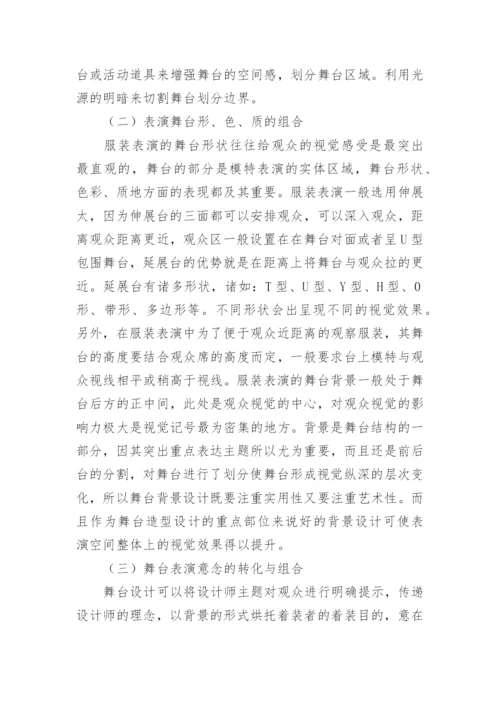 台或活动道具来增强舞台的空间感，划分舞台区域。利用光源的明暗来切割舞台划分边界。

（二）表演舞台形、色、质的组合

服装表演的舞台形状往往给观众的视觉感受是最突出最直观的，舞台的部分是模特表演的实体区域，舞台形状、色彩、质地方面的表现都及其重要。服装表演一般选用伸展太，因为伸展台的三面都可以安排观众，可以深入观众，距离观众距离更近，观众区一般设置在在舞台对面或者呈U型包围舞台，延展台的优势就是在距离上将舞台与观众拉的更近。延展台有诸多形状，诸如：T型、U型、Y型、H型、O形、带形、多边形等。不同形状会出呈现不同的视觉效果。另外，在服装表演中为了便于观众近距离的观察服装，其舞台的高度要结合观众席的高度而定，一般要求台上模特与观众视线相平或稍高于视线。服装表演的舞台背景一般处于舞台后方的正中间，此处是观众视觉的中心，对观众视觉的影响力极大是视觉记号最为密集的地方。背景是舞台结构的一部分，因其突出重点表达主题所以尤为重要，而且还是前后台的分割，对舞台进行了划分使舞台形成视觉纵深的层次变化，所以舞台背景设计既要注重实用性又要注重艺术性。而且作为舞台造型设计的重点部位来说好的背景设计可使表演空间整体上的视觉效果得以提升。

（三）舞台表演意念的转化与组合

舞台设计可以将设计师主题对观众进行明确提示，传递设计师的理念，以背景的形式烘托着装者的着装目的，意在